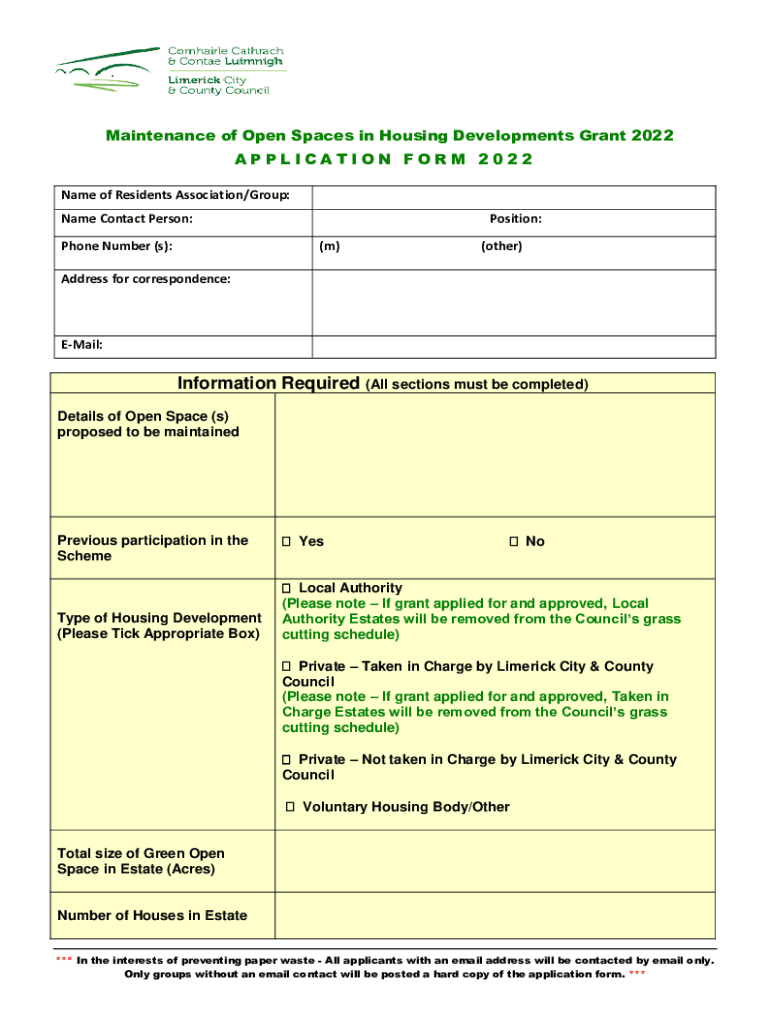 Comhairle Cathrach & Contae Luimnigh
Limerick City & County Council

Maintenance of Open Spaces in Housing Developments Grant 2022
APPLICATION FORM 2022

| Name of Residents Association/Group: | |
|---|---|
| Name Contact Person: | Position: |
| Phone Number (s): | (m) (other) |
| Address for correspondence: | |
| E-Mail: | |

| Information Required (All sections must be completed) | |
|---|---|
| Details of Open Space (s) proposed to be maintained | |
| Previous participation in the Scheme | ☐ Yes ☐ No |
| Type of Housing Development (Please Tick Appropriate Box) | ☐ Local Authority (Please note – If grant applied for and approved, Local Authority Estates will be removed from the Council's grass cutting schedule) ☐ Private – Taken in Charge by Limerick City & County Council (Please note – If grant applied for and approved, Taken in Charge Estates will be removed from the Council's grass cutting schedule) ☐ Private – Not taken in Charge by Limerick City & County Council ☐ Voluntary Housing Body/Other |
| Total size of Green Open Space in Estate (Acres) | |
| Number of Houses in Estate | |

*** In the interests of preventing paper waste - All applicants with an email address will be contacted by email only. Only groups without an email contact will be posted a hard copy of the application form. ***